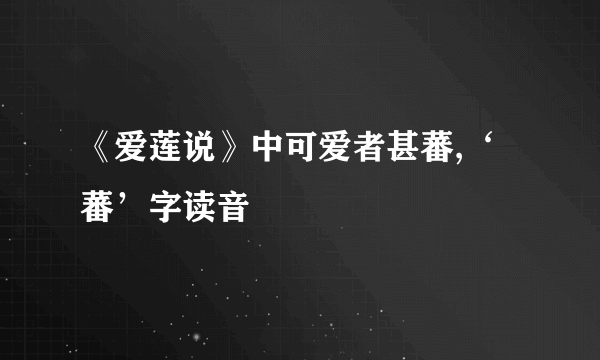 《爱莲说》中可爱者甚蕃,‘蕃’字读音